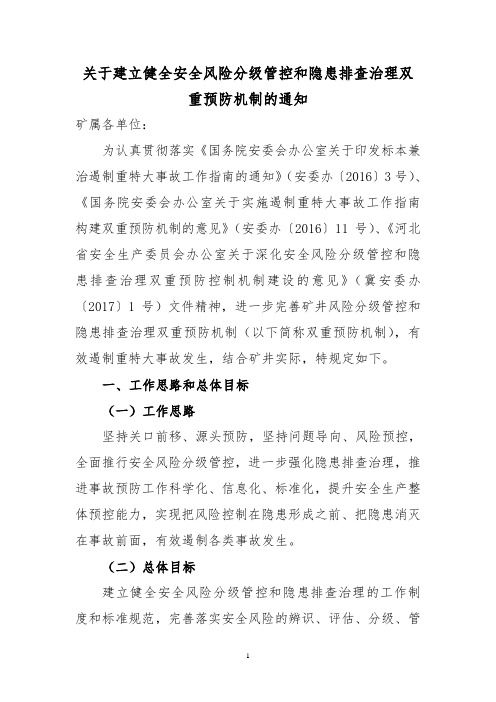 关于建立健全安全风险分级管控和隐患排查治理双重预防机制的通知

矿属各单位：

为认真贯彻落实《国务院安委会办公室关于印发标本兼治遏制重特大事故工作指南的通知》（安委办〔2016〕3号）、《国务院安委会办公室关于实施遏制重特大事故工作指南构建双重预防机制的意见》（安委办〔2016〕11号）、《河北省安全生产委员会办公室关于深化安全风险分级管控和隐患排查治理双重预防控制机制建设的意见》（冀安委办〔2017〕1号）文件精神，进一步完善矿井风险分级管控和隐患排查治理双重预防机制（以下简称双重预防机制），有效遏制重特大事故发生，结合矿井实际，特规定如下。

一、工作思路和总体目标

（一）工作思路

坚持关口前移、源头预防，坚持问题导向、风险预控，全面推行安全风险分级管控，进一步强化隐患排查治理，推进事故预防工作科学化、信息化、标准化，提升安全生产整体预控能力，实现把风险控制在隐患形成之前、把隐患消灭在事故前面，有效遏制各类事故发生。

（二）总体目标

建立健全安全风险分级管控和隐患排查治理的工作制度和标准规范，完善落实安全风险的辨识、评估、分级、管

1